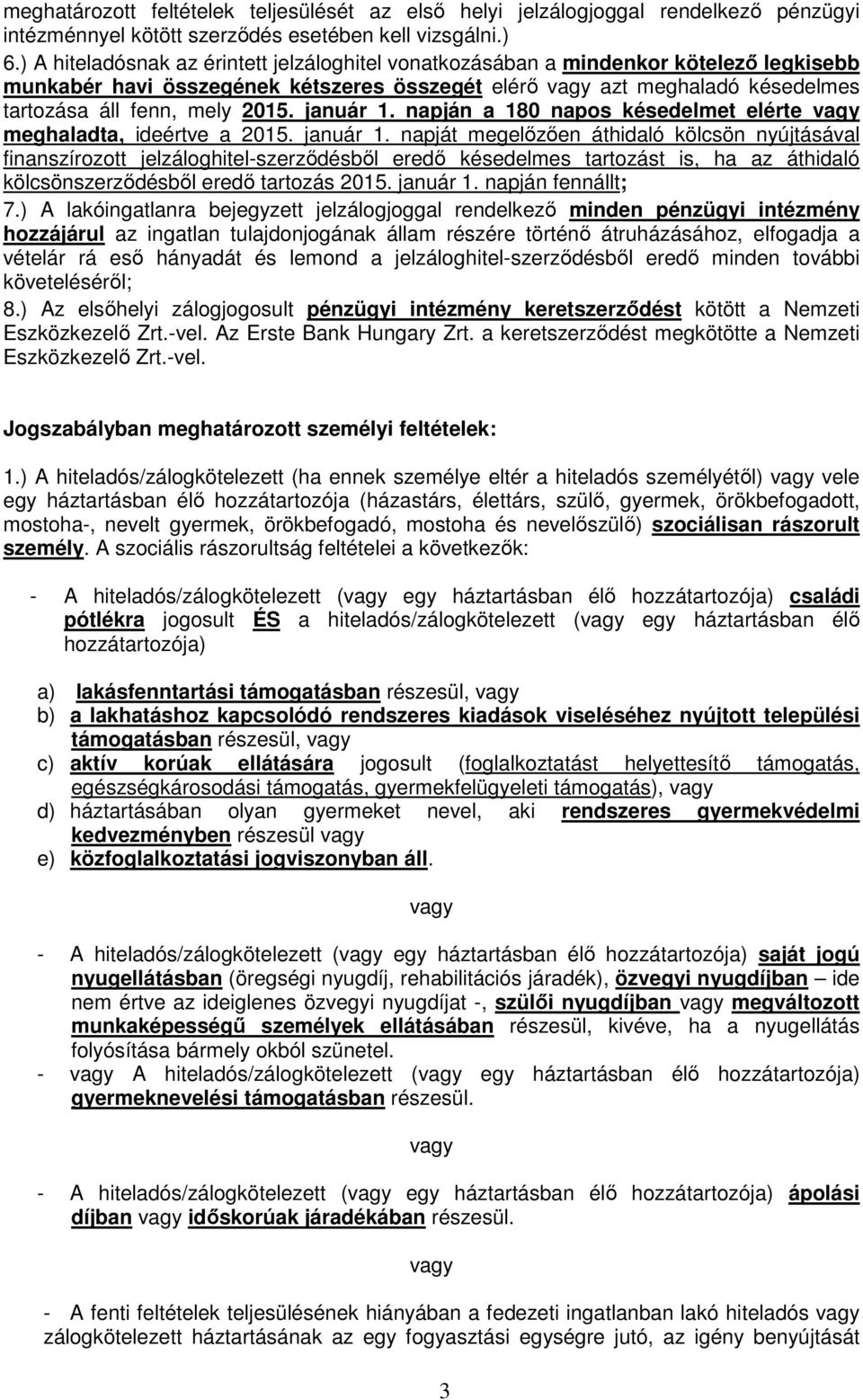 meghatározott feltételek teljesülését az első helyi jelzálogjoggal rendelkező pénzügyi intézménnyel kötött szerződés esetében kell vizsgálni.)
6.) A hiteladósnak az érintett jelzáloghitel vonatkozásában a mindenkor kötelező legkisebb munkabér havi összegének kétszeres összegét elérő vagy azt meghaladó késedelmes tartozása áll fenn, mely 2015. január 1. napján a 180 napos késedelmet elérte vagy meghaladta, ideértve a 2015. január 1. napját megelőzően áthidaló kölcsön nyújtásával finanszírozott jelzáloghitel-szerződésből eredő késedelmes tartozást is, ha az áthidaló kölcsönszerződésből eredő tartozás 2015. január 1. napján fennállt;
7.) A lakóingatlanra bejegyzett jelzálogjoggal rendelkező minden pénzügyi intézmény hozzájárul az ingatlan tulajdonjogának állam részére történő átruházásához, elfogadja a vételár rá eső hányadát és lemond a jelzáloghitel-szerződésből eredő minden további követeléséről;
8.) Az elsőhelyi zálogjogosult pénzügyi intézmény keretszerződést kötött a Nemzeti Eszközkezelő Zrt.-vel. Az Erste Bank Hungary Zrt. a keretszerződést megkötötte a Nemzeti Eszközkezelő Zrt.-vel.

Jogszabályban meghatározott személyi feltételek:

1.) A hiteladós/zálogkötelezett (ha ennek személye eltér a hiteladós személyétől) vagy vele egy háztartásban élő hozzátartozója (házastárs, élettárs, szülő, gyermek, örökbefogadott, mostoha-, nevelt gyermek, örökbefogadó, mostoha és nevelőszülő) szociálisan rászorult személy. A szociális rászorultság feltételei a következők:

- A hiteladós/zálogkötelezett (vagy egy háztartásban élő hozzátartozója) családi pótlékra jogosult ÉS a hiteladós/zálogkötelezett (vagy egy háztartásban élő hozzátartozója)

a) lakásfenntartási támogatásban részesül, vagy
b) a lakhatáshoz kapcsolódó rendszeres kiadások viseléséhez nyújtott települési támogatásban részesül, vagy
c) aktív korúak ellátására jogosult (foglalkoztatást helyettesítő támogatás, egészségkárosodási támogatás, gyermekfelügyeleti támogatás), vagy
d) háztartásában olyan gyermeket nevel, aki rendszeres gyermekvédelmi kedvezményben részesül vagy
e) közfoglalkoztatási jogviszonyban áll.

vagy

- A hiteladós/zálogkötelezett (vagy egy háztartásban élő hozzátartozója) saját jogú nyugellátásban (öregségi nyugdíj, rehabilitációs járadék), özvegyi nyugdíjban – ide nem értve az ideiglenes özvegyi nyugdíjat -, szülői nyugdíjban vagy megváltozott munkaképességű személyek ellátásában részesül, kivéve, ha a nyugellátás folyósítása bármely okból szünetel.
- vagy A hiteladós/zálogkötelezett (vagy egy háztartásban élő hozzátartozója) gyermeknevelési támogatásban részesül.

vagy

- A hiteladós/zálogkötelezett (vagy egy háztartásban élő hozzátartozója) ápolási díjban vagy időskorúak járadékában részesül.

vagy

- A fenti feltételek teljesülésének hiányában a fedezeti ingatlanban lakó hiteladós vagy zálogkötelezett háztartásának az egy fogyasztási egységre jutó, az igény benyújtását

3